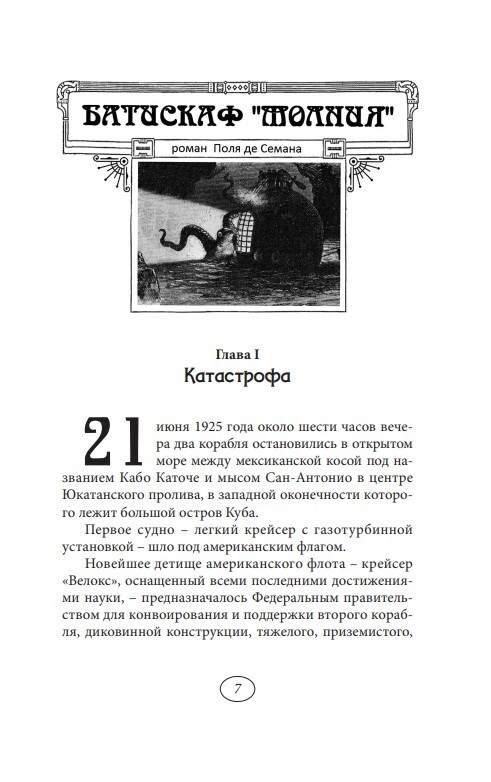 БАТИСКАФ "МОЛНИЯ"

роман Поля де Семана

Глава I
Катастрофа

21 июня 1925 года около шести часов вечера два корабля остановились в открытом море между мексиканской косой под названием Кабо Каточе и мысом Сан-Антонио в центре Юкатанского пролива, в западной оконечности которого лежит большой остров Куба.

Первое судно – легкий крейсер с газотурбинной установкой – шло под американским флагом.

Новейшее детище американского флота – крейсер «Велокс», оснащенный всеми последними достижениями науки, – предназначалось Федеральным правительством для конвоирования и поддержки второго корабля, диковинной конструкции, тяжелого, приземистого,

7